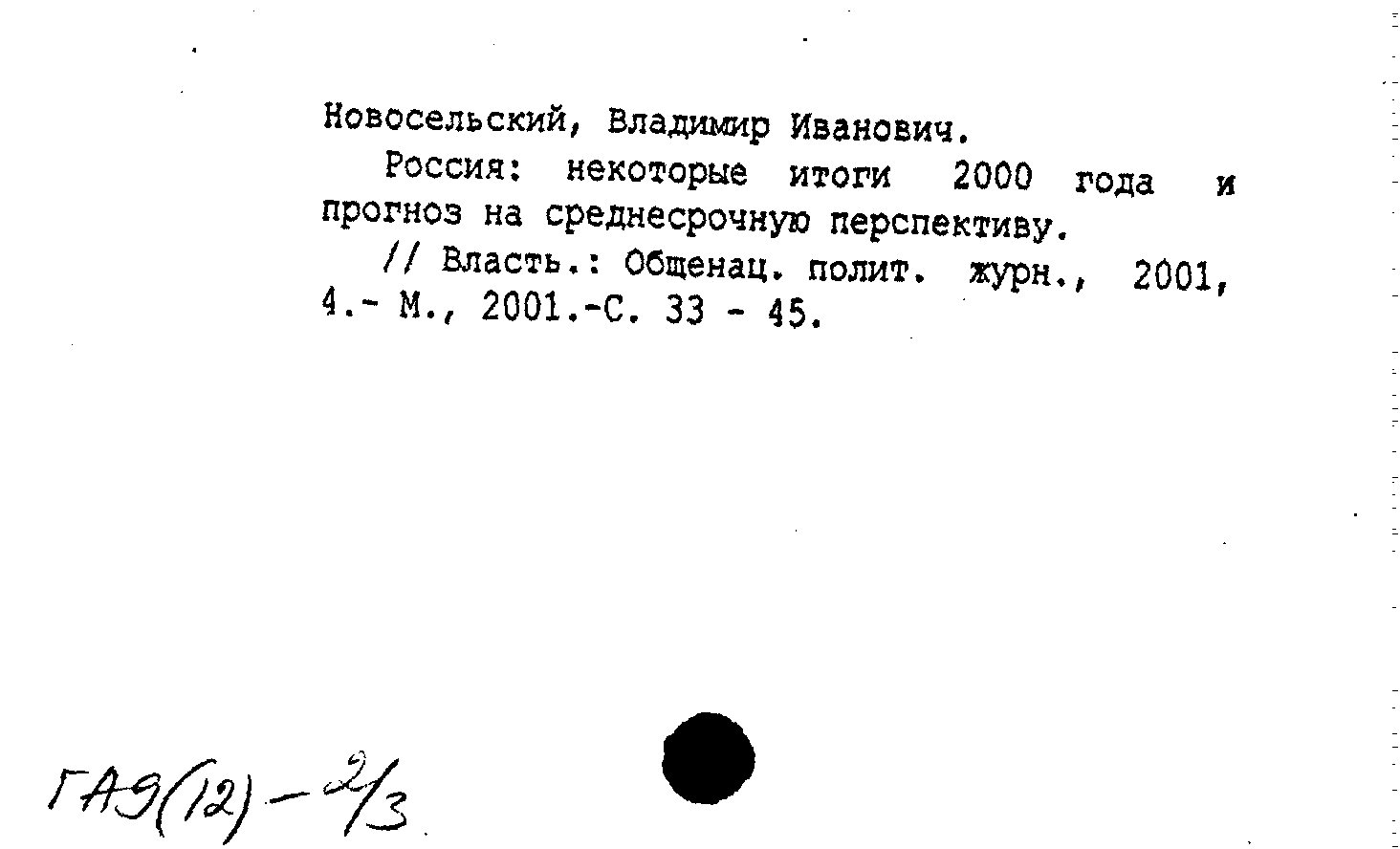 Новосельский, Владимир Иванович.

Россия: некоторые итоги 2000 года и прогноз на среднесрочную перспективу.

// Власть.: Общенац. полит. журн., 2001, 4.- М., 2001.-С. 33 - 45.

ГАЭ(12) - 2/3